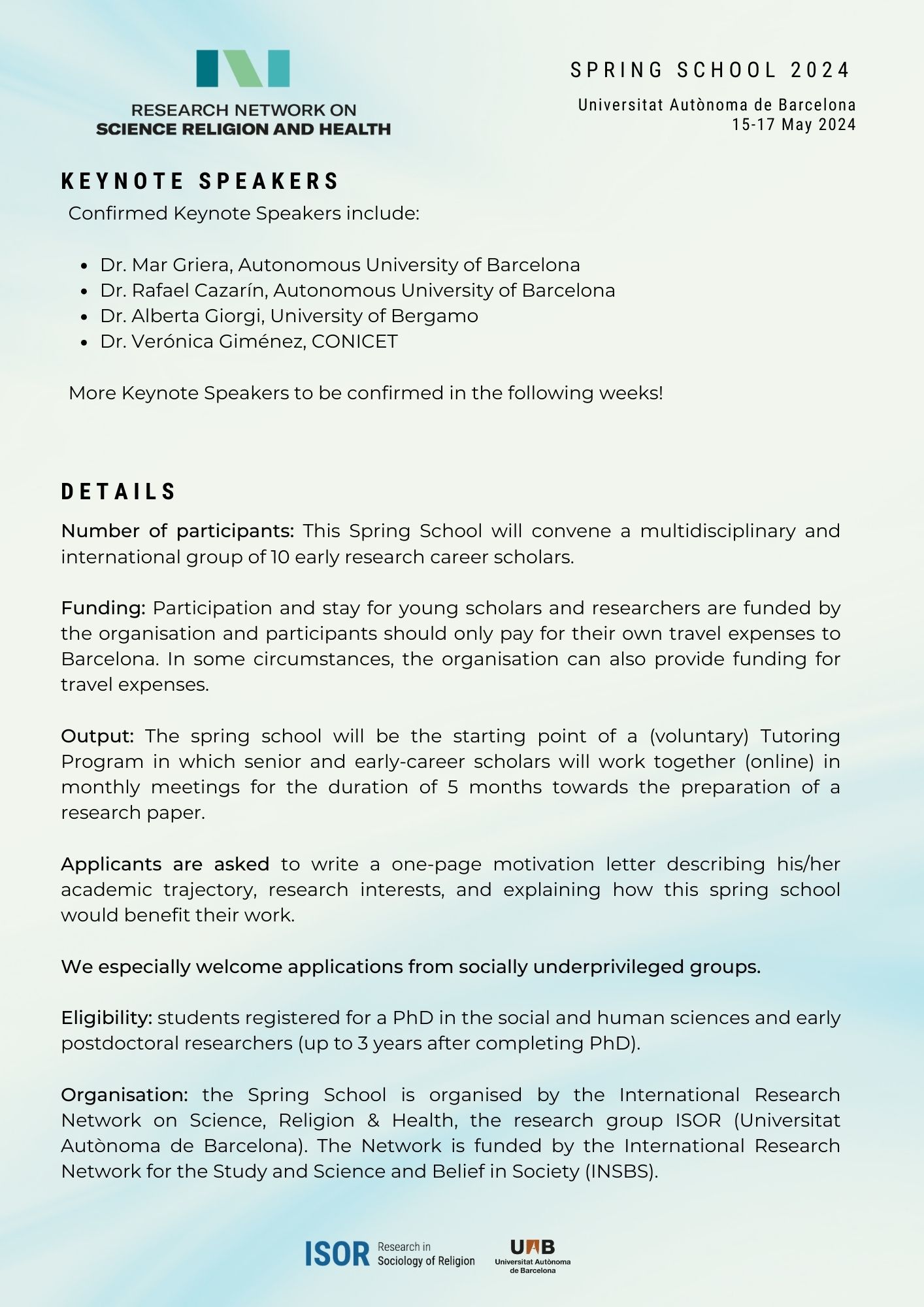 RESEARCH NETWORK ON
SCIENCE RELIGION AND HEALTH

SPRING SCHOOL 2024

Universitat Autònoma de Barcelona
15-17 May 2024

KEYNOTE SPEAKERS

Confirmed Keynote Speakers include:

- Dr. Mar Griera, Autonomous University of Barcelona
- Dr. Rafael Cazarín, Autonomous University of Barcelona
- Dr. Alberta Giorgi, University of Bergamo
- Dr. Verónica Giménez, CONICET

More Keynote Speakers to be confirmed in the following weeks!

DETAILS

Number of participants: This Spring School will convene a multidisciplinary and international group of 10 early research career scholars.

Funding: Participation and stay for young scholars and researchers are funded by the organisation and participants should only pay for their own travel expenses to Barcelona. In some circumstances, the organisation can also provide funding for travel expenses.

Output: The spring school will be the starting point of a (voluntary) Tutoring Program in which senior and early-career scholars will work together (online) in monthly meetings for the duration of 5 months towards the preparation of a research paper.

Applicants are asked to write a one-page motivation letter describing his/her academic trajectory, research interests, and explaining how this spring school would benefit their work.

We especially welcome applications from socially underprivileged groups.

Eligibility: students registered for a PhD in the social and human sciences and early postdoctoral researchers (up to 3 years after completing PhD).

Organisation: the Spring School is organised by the International Research Network on Science, Religion & Health, the research group ISOR (Universitat Autònoma de Barcelona). The Network is funded by the International Research Network for the Study and Science and Belief in Society (INSBS).

ISOR Research in Sociology of Religion

UAB Universitat Autònoma de Barcelona